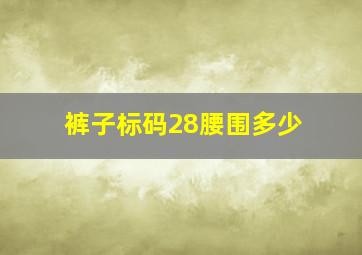 裤子标码28腰围多少